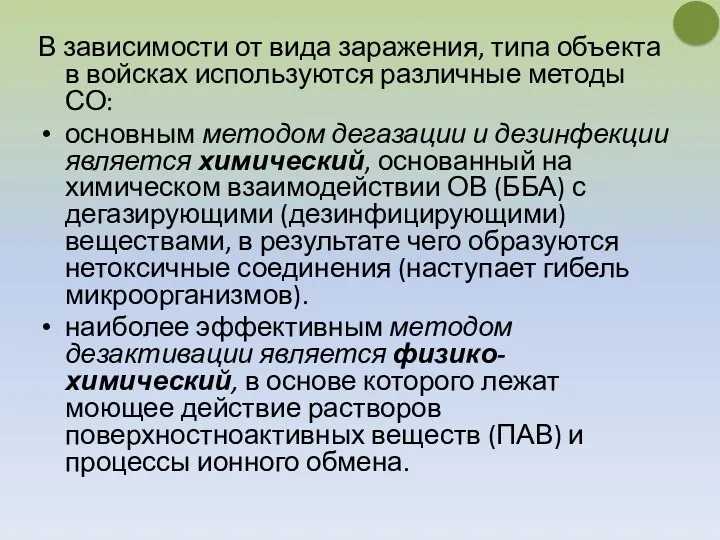 В зависимости от вида заражения, типа объекта в войсках используются различные методы СО:

• основным методом дегазации и дезинфекции является химический, основанный на химическом взаимодействии ОВ (ББА) с дегазирующими (дезинфицирующими) веществами, в результате чего образуются нетоксичные соединения (наступает гибель микроорганизмов).

• наиболее эффективным методом дезактивации является физико-химический, в основе которого лежат моющее действие растворов поверхностноактивных веществ (ПАВ) и процессы ионного обмена.